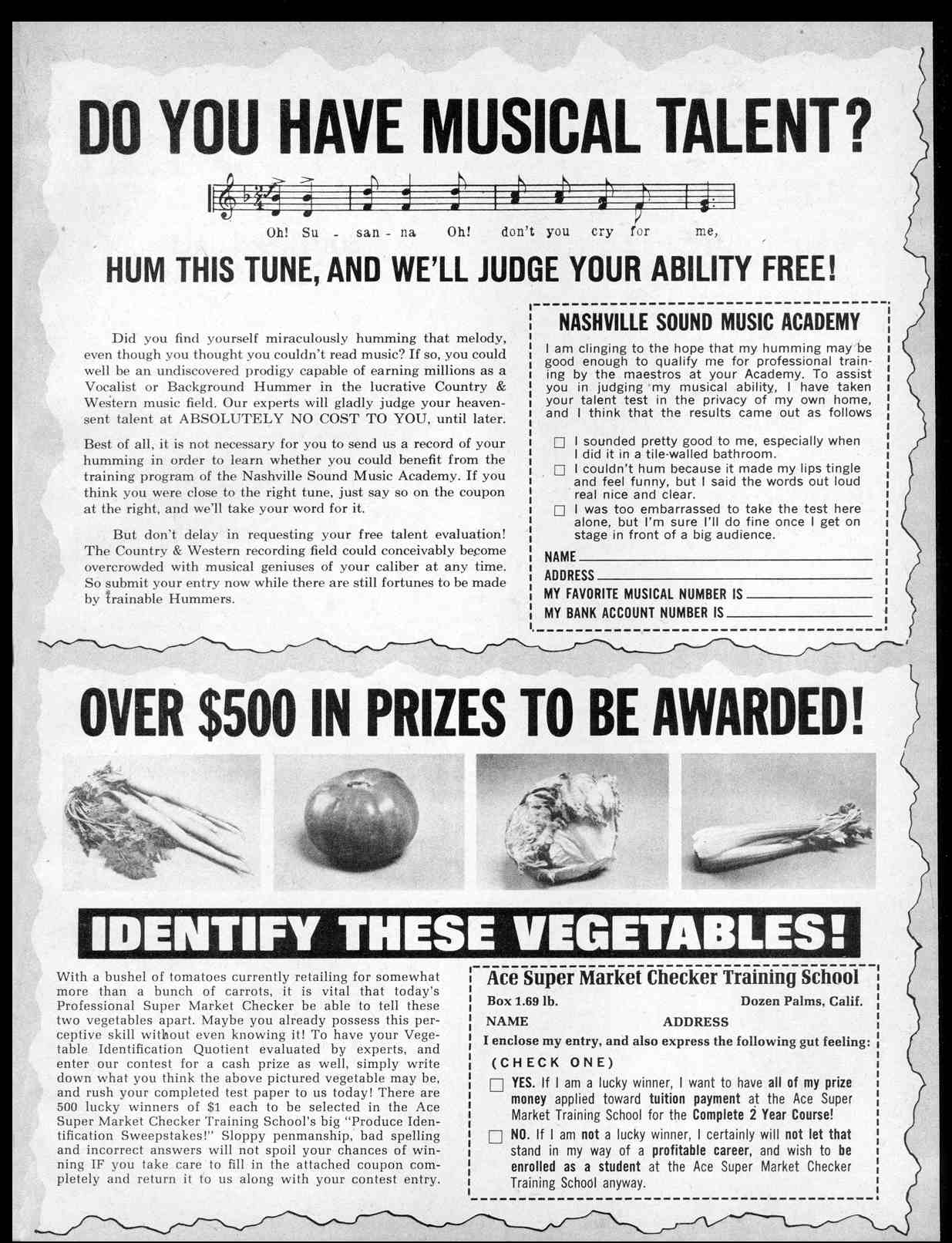 DO YOU HAVE MUSICAL TALENT?

Oh! Su - san - na Oh! don't you cry for me,

HUM THIS TUNE, AND WE'LL JUDGE YOUR ABILITY FREE!

Did you find yourself miraculously humming that melody, even though you thought you couldn't read music? If so, you could well be an undiscovered prodigy capable of earning millions as a Vocalist or Background Hummer in the lucrative Country & Western music field. Our experts will gladly judge your heaven-sent talent at ABSOLUTELY NO COST TO YOU, until later.

Best of all, it is not necessary for you to send us a record of your humming in order to learn whether you could benefit from the training program of the Nashville Sound Music Academy. If you think you were close to the right tune, just say so on the coupon at the right, and we'll take your word for it.

But don't delay in requesting your free talent evaluation! The Country & Western recording field could conceivably become overcrowded with musical geniuses of your caliber at any time. So submit your entry now while there are still fortunes to be made by trainable Hummers.

NASHVILLE SOUND MUSIC ACADEMY

I am clinging to the hope that my humming may be good enough to qualify me for professional training by the maestros at your Academy. To assist you in judging my musical ability, I have taken your talent test in the privacy of my own home, and I think that the results came out as follows

☐ I sounded pretty good to me, especially when I did it in a tile-walled bathroom.
☐ I couldn't hum because it made my lips tingle and feel funny, but I said the words out loud real nice and clear.
☐ I was too embarrassed to take the test here alone, but I'm sure I'll do fine once I get on stage in front of a big audience.

NAME
ADDRESS
MY FAVORITE MUSICAL NUMBER IS
MY BANK ACCOUNT NUMBER IS

OVER $500 IN PRIZES TO BE AWARDED!

IDENTIFY THESE VEGETABLES!

With a bushel of tomatoes currently retailing for somewhat more than a bunch of carrots, it is vital that today's Professional Super Market Checker be able to tell these two vegetables apart. Maybe you already possess this perceptive skill without even knowing it! To have your Vegetable Identification Quotient evaluated by experts, and enter our contest for a cash prize as well, simply write down what you think the above pictured vegetable may be, and rush your completed test paper to us today! There are 500 lucky winners of $1 each to be selected in the Ace Super Market Checker Training School's big "Produce Identification Sweepstakes!" Sloppy penmanship, bad spelling and incorrect answers will not spoil your chances of winning IF you take care to fill in the attached coupon completely and return it to us along with your contest entry.

Ace Super Market Checker Training School
Box 1.69 lb. Dozen Palms, Calif.
NAME ADDRESS
I enclose my entry, and also express the following gut feeling:
(CHECK ONE)
☐ YES. If I am a lucky winner, I want to have all of my prize money applied toward tuition payment at the Ace Super Market Training School for the Complete 2 Year Course!
☐ NO. If I am not a lucky winner, I certainly will not let that stand in my way of a profitable career, and wish to be enrolled as a student at the Ace Super Market Checker Training School anyway.